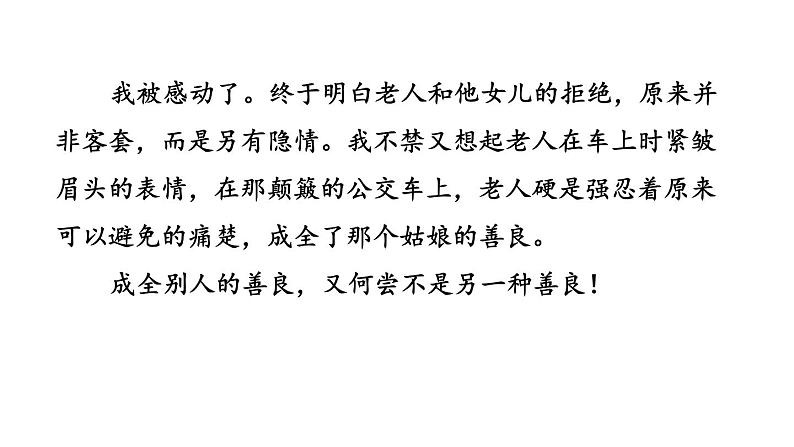 我被感动了。终于明白老人和他女儿的拒绝，原来并非客套，而是另有隐情。我不禁又想起老人在车上时紧皱眉头的表情，在那颠簸的公交车上，老人硬是强忍着原来可以避免的痛楚，成全了那个姑娘的善良。

成全别人的善良，又何尝不是另一种善良！